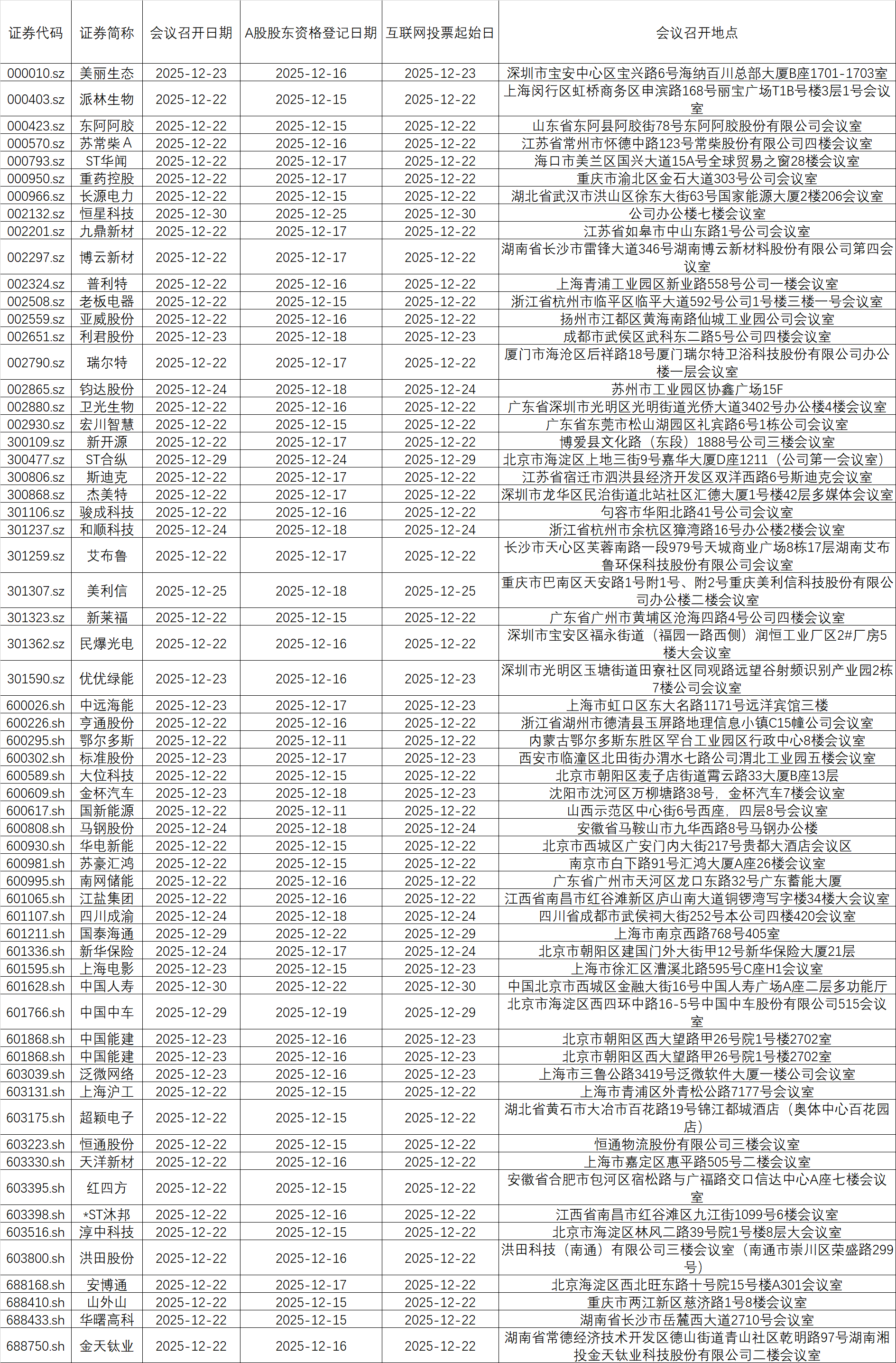 | 证券代码 | 证券简称 | 会议召开日期 | A股股东资格登记日期 | 互联网投票起始日 | 会议召开地点 |
|---|---|---|---|---|---|
| 000010.sz | 美丽生态 | 2025-12-23 | 2025-12-16 | 2025-12-23 | 深圳市宝安中心区宝兴路6号海纳百川总部大厦B座1701-1703室 |
| 000403.sz | 派林生物 | 2025-12-22 | 2025-12-15 | 2025-12-22 | 上海闵行区虹桥商务区申滨路168号丽宝广场T1B号楼3层1号会议室 |
| 000423.sz | 东阿阿胶 | 2025-12-22 | 2025-12-15 | 2025-12-22 | 山东省东阿县阿胶街78号东阿阿胶股份有限公司会议室 |
| 000570.sz | 苏常柴Ａ | 2025-12-22 | 2025-12-16 | 2025-12-22 | 江苏省常州市怀德中路123号常柴股份有限公司四楼会议室 |
| 000793.sz | ST华闻 | 2025-12-22 | 2025-12-17 | 2025-12-22 | 海口市美兰区国兴大道15A号全球贸易之窗28楼会议室 |
| 000950.sz | 重药控股 | 2025-12-22 | 2025-12-17 | 2025-12-22 | 重庆市渝北区金石大道303号公司会议室 |
| 000966.sz | 长源电力 | 2025-12-22 | 2025-12-15 | 2025-12-22 | 湖北省武汉市洪山区徐东大街63号国家能源大厦2楼206会议室 |
| 002132.sz | 恒星科技 | 2025-12-30 | 2025-12-25 | 2025-12-30 | 公司办公楼七楼会议室 |
| 002201.sz | 九鼎新材 | 2025-12-22 | 2025-12-17 | 2025-12-22 | 江苏省如皋市中山东路1号公司会议室 |
| 002297.sz | 博云新材 | 2025-12-22 | 2025-12-17 | 2025-12-22 | 湖南省长沙市雷锋大道346号湖南博云新材料股份有限公司第四会议室 |
| 002324.sz | 普利特 | 2025-12-22 | 2025-12-16 | 2025-12-22 | 上海青浦工业园区新业路558号公司一楼会议室 |
| 002508.sz | 老板电器 | 2025-12-22 | 2025-12-15 | 2025-12-22 | 浙江省杭州市临平区临平大道592号公司1号楼三楼一号会议室 |
| 002559.sz | 亚威股份 | 2025-12-22 | 2025-12-16 | 2025-12-22 | 扬州市江都区黄海南路仙城工业园公司会议室 |
| 002651.sz | 利君股份 | 2025-12-23 | 2025-12-18 | 2025-12-23 | 成都市武侯区武科东二路5号公司四楼会议室 |
| 002790.sz | 瑞尔特 | 2025-12-22 | 2025-12-17 | 2025-12-22 | 厦门市海沧区后祥路18号厦门瑞尔特卫浴科技股份有限公司办公楼一层会议室 |
| 002865.sz | 钧达股份 | 2025-12-24 | 2025-12-18 | 2025-12-24 | 苏州市工业园区协鑫广场15F |
| 002880.sz | 卫光生物 | 2025-12-22 | 2025-12-16 | 2025-12-22 | 广东省深圳市光明区光明街道光侨大道3402号办公楼4楼会议室 |
| 002930.sz | 宏川智慧 | 2025-12-22 | 2025-12-15 | 2025-12-22 | 广东省东莞市松山湖园区礼宾路6号1栋公司会议室 |
| 300109.sz | 新开源 | 2025-12-22 | 2025-12-17 | 2025-12-22 | 博爱县文化路（东段）1888号公司三楼会议室 |
| 300477.sz | ST合纵 | 2025-12-29 | 2025-12-24 | 2025-12-29 | 北京市海淀区上地三街9号嘉华大厦D座1211（公司第一会议室） |
| 300806.sz | 斯迪克 | 2025-12-22 | 2025-12-17 | 2025-12-22 | 江苏省宿迁市泗洪县经济开发区双洋西路6号斯迪克会议室 |
| 300868.sz | 杰美特 | 2025-12-22 | 2025-12-17 | 2025-12-22 | 深圳市龙华区民治街道北站社区汇德大厦1号楼42层多媒体会议室 |
| 301106.sz | 骏成科技 | 2025-12-22 | 2025-12-16 | 2025-12-22 | 句容市华阳北路41号公司会议室 |
| 301237.sz | 和顺科技 | 2025-12-24 | 2025-12-18 | 2025-12-24 | 浙江省杭州市余杭区獐湾路16号办公楼2楼会议室 |
| 301259.sz | 艾布鲁 | 2025-12-22 | 2025-12-17 | 2025-12-22 | 长沙市天心区芙蓉南路一段979号天城商业广场8栋17层湖南艾布鲁环保科技股份有限公司会议室 |
| 301307.sz | 美利信 | 2025-12-25 | 2025-12-18 | 2025-12-25 | 重庆市巴南区天安路1号附1号、附2号重庆美利信科技股份有限公司办公楼二楼会议室 |
| 301323.sz | 新莱福 | 2025-12-22 | 2025-12-15 | 2025-12-22 | 广东省广州市黄埔区沧海四路4号公司四楼会议室 |
| 301362.sz | 民爆光电 | 2025-12-22 | 2025-12-16 | 2025-12-22 | 深圳市宝安区福永街道（福园一路西侧）润恒工业厂区2#厂房5楼大会议室 |
| 301590.sz | 优优绿能 | 2025-12-23 | 2025-12-16 | 2025-12-23 | 深圳市光明区玉塘街道田寮社区同观路远望谷射频识别产业园2栋7楼公司会议室 |
| 600026.sh | 中远海能 | 2025-12-23 | 2025-12-17 | 2025-12-23 | 上海市虹口区东大名路1171号远洋宾馆三楼 |
| 600226.sh | 亨通股份 | 2025-12-22 | 2025-12-16 | 2025-12-22 | 浙江省湖州市德清县玉屏路地理信息小镇C15幢公司会议室 |
| 600295.sh | 鄂尔多斯 | 2025-12-22 | 2025-12-11 | 2025-12-22 | 内蒙古鄂尔多斯东胜区罕台工业园区行政中心8楼会议室 |
| 600302.sh | 标准股份 | 2025-12-23 | 2025-12-17 | 2025-12-23 | 西安市临潼区北田街办渭水七路公司渭北工业园五楼会议室 |
| 600589.sh | 大位科技 | 2025-12-22 | 2025-12-15 | 2025-12-22 | 北京市朝阳区麦子店街道霄云路33大厦B座13层 |
| 600609.sh | 金杯汽车 | 2025-12-23 | 2025-12-18 | 2025-12-23 | 沈阳市沈河区万柳塘路38号，金杯汽车7楼会议室 |
| 600617.sh | 国新能源 | 2025-12-22 | 2025-12-11 | 2025-12-22 | 山西示范区中心街6号西座，四层8号会议室 |
| 600808.sh | 马钢股份 | 2025-12-24 | 2025-12-18 | 2025-12-24 | 安徽省马鞍山市九华西路8号马钢办公楼 |
| 600930.sh | 华电新能 | 2025-12-22 | 2025-12-15 | 2025-12-22 | 北京市西城区广安门内大街217号贵都大酒店会议区 |
| 600981.sh | 苏豪汇鸿 | 2025-12-22 | 2025-12-15 | 2025-12-22 | 南京市白下路91号汇鸿大厦A座26楼会议室 |
| 600995.sh | 南网储能 | 2025-12-22 | 2025-12-16 | 2025-12-22 | 广东省广州市天河区龙口东路32号广东蓄能大厦 |
| 601065.sh | 江盐集团 | 2025-12-22 | 2025-12-16 | 2025-12-22 | 江西省南昌市红谷滩新区庐山南大道铜锣湾写字楼34楼大会议室 |
| 601107.sh | 四川成渝 | 2025-12-24 | 2025-12-18 | 2025-12-24 | 四川省成都市武侯祠大街252号本公司四楼420会议室 |
| 601211.sh | 国泰海通 | 2025-12-29 | 2025-12-22 | 2025-12-29 | 上海市南京西路768号405室 |
| 601336.sh | 新华保险 | 2025-12-24 | 2025-12-17 | 2025-12-24 | 北京市朝阳区建国门外大街甲12号新华保险大厦21层 |
| 601595.sh | 上海电影 | 2025-12-23 | 2025-12-15 | 2025-12-23 | 上海市徐汇区漕溪北路595号C座H1会议室 |
| 601628.sh | 中国人寿 | 2025-12-30 | 2025-12-22 | 2025-12-30 | 中国北京市西城区金融大街16号中国人寿广场A座二层多功能厅 |
| 601766.sh | 中国中车 | 2025-12-29 | 2025-12-19 | 2025-12-29 | 北京市海淀区西四环中路16-5号中国中车股份有限公司515会议室 |
| 601868.sh | 中国能建 | 2025-12-23 | 2025-12-16 | 2025-12-23 | 北京市朝阳区西大望路甲26号院1号楼2702室 |
| 601868.sh | 中国能建 | 2025-12-23 | 2025-12-16 | 2025-12-23 | 北京市朝阳区西大望路甲26号院1号楼2702室 |
| 603039.sh | 泛微网络 | 2025-12-23 | 2025-12-16 | 2025-12-23 | 上海市三鲁公路3419号泛微软件大厦一楼公司会议室 |
| 603131.sh | 上海沪工 | 2025-12-22 | 2025-12-15 | 2025-12-22 | 上海市青浦区外青松公路7177号会议室 |
| 603175.sh | 超颖电子 | 2025-12-22 | 2025-12-15 | 2025-12-22 | 湖北省黄石市大冶市百花路19号锦江都城酒店（奥体中心百花园店） |
| 603223.sh | 恒通股份 | 2025-12-22 | 2025-12-15 | 2025-12-22 | 恒通物流股份有限公司三楼会议室 |
| 603330.sh | 天洋新材 | 2025-12-22 | 2025-12-16 | 2025-12-22 | 上海市嘉定区惠平路505号二楼会议室 |
| 603395.sh | 红四方 | 2025-12-22 | 2025-12-15 | 2025-12-22 | 安徽省合肥市包河区宿松路与广福路交口信达中心A座七楼会议室 |
| 603398.sh | *ST沐邦 | 2025-12-22 | 2025-12-16 | 2025-12-22 | 江西省南昌市红谷滩区九江街1099号6楼会议室 |
| 603516.sh | 淳中科技 | 2025-12-22 | 2025-12-15 | 2025-12-22 | 北京市海淀区林风二路39号院1号楼8层大会议室 |
| 603800.sh | 洪田股份 | 2025-12-22 | 2025-12-16 | 2025-12-22 | 洪田科技（南通）有限公司三楼会议室（南通市崇川区荣盛路299号） |
| 688168.sh | 安博通 | 2025-12-22 | 2025-12-17 | 2025-12-22 | 北京海淀区西北旺东路十号院15号楼A301会议室 |
| 688410.sh | 山外山 | 2025-12-22 | 2025-12-15 | 2025-12-22 | 重庆市两江新区慈济路1号8楼会议室 |
| 688433.sh | 华曙高科 | 2025-12-22 | 2025-12-15 | 2025-12-22 | 湖南省长沙市岳麓西大道2710号会议室 |
| 688750.sh | 金天钛业 | 2025-12-22 | 2025-12-16 | 2025-12-22 | 湖南省常德经济技术开发区德山街道青山社区乾明路97号湖南湘投金天钛业科技股份有限公司二楼会议室 |